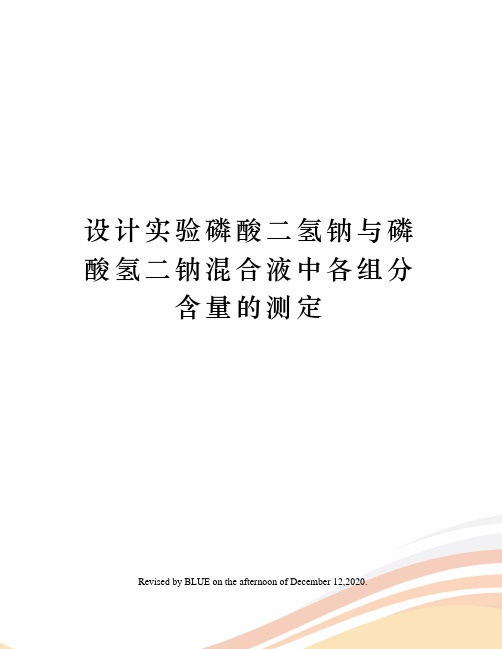 设计实验磷酸二氢钠与磷酸氢二钠混合液中各组分含量的测定

Revised by BLUE on the afternoon of December 12,2020.